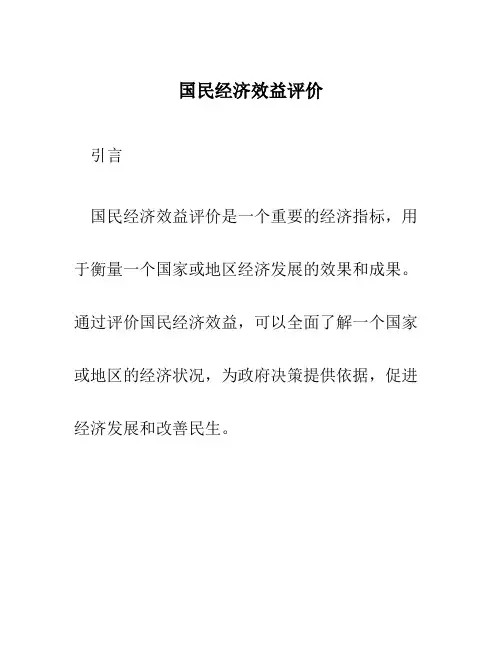 国民经济效益评价

引言

国民经济效益评价是一个重要的经济指标，用于衡量一个国家或地区经济发展的效果和成果。通过评价国民经济效益，可以全面了解一个国家或地区的经济状况，为政府决策提供依据，促进经济发展和改善民生。